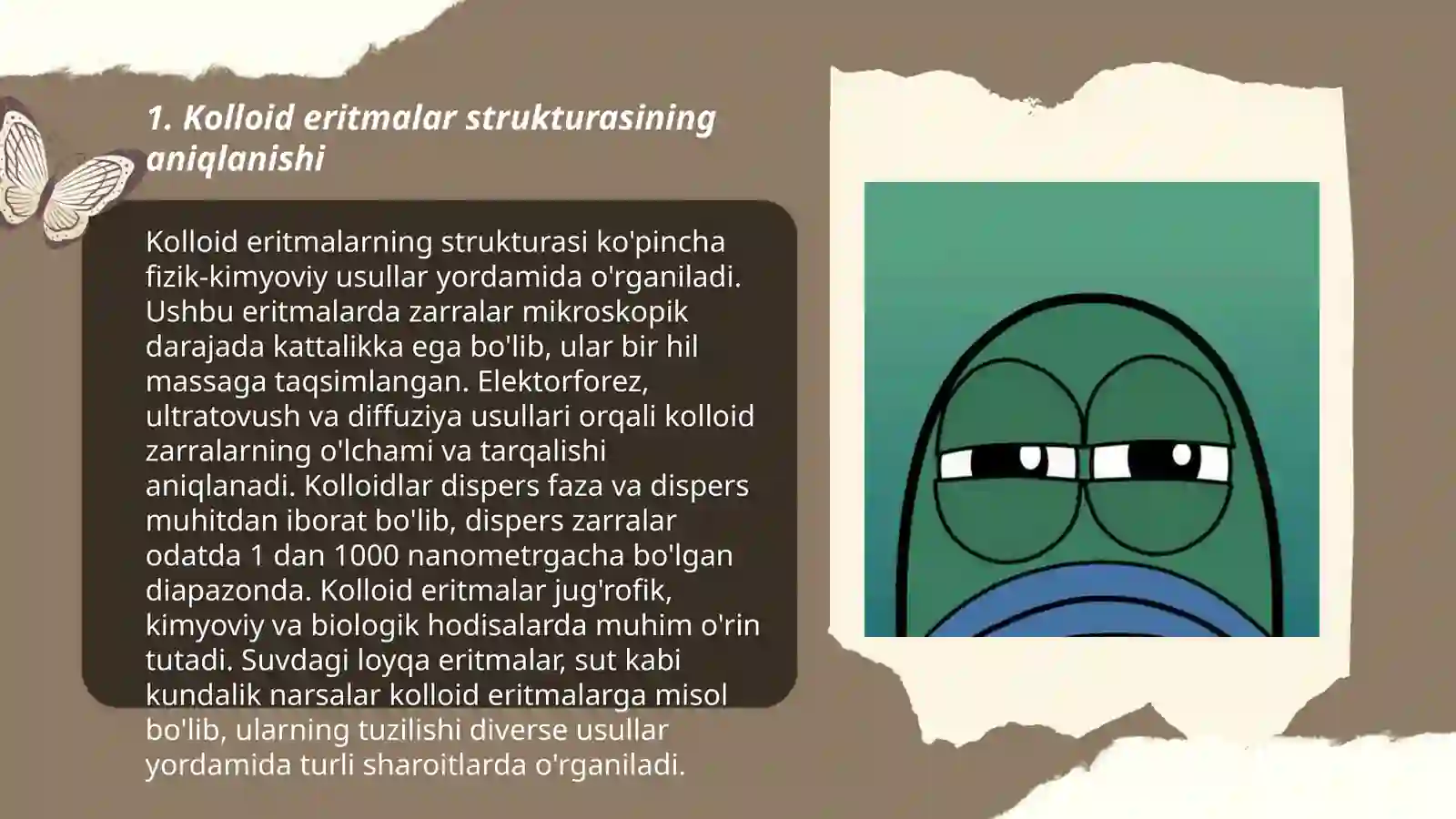 1. Kolloid eritmalar strukturasining aniqlanishi

Kolloid eritmalarning strukturasi ko'pincha fizik-kimyoviy usullar yordamida o'rganiladi. Ushbu eritmalarda zarralar mikroskopik darajada kattalikka ega bo'lib, ular bir hil massaga taqsimlangan. Elektorforez, ultratovush va diffuziya usullari orqali kolloid zarralarning o'lchami va tarqalishi aniqlanadi. Kolloidlar dispers faza va dispers muhitdan iborat bo'lib, dispers zarralar odatda 1 dan 1000 nanometrgacha bo'lgan diapazonda. Kolloid eritmalar jug'rofik, kimyoviy va biologik hodisalarda muhim o'rin tutadi. Suvdagi loyqa eritmalar, sut kabi kundalik narsalar kolloid eritmalarga misol bo'lib, ularning tuzilishi diverse usullar yordamida turli sharoitlarda o'rganiladi.